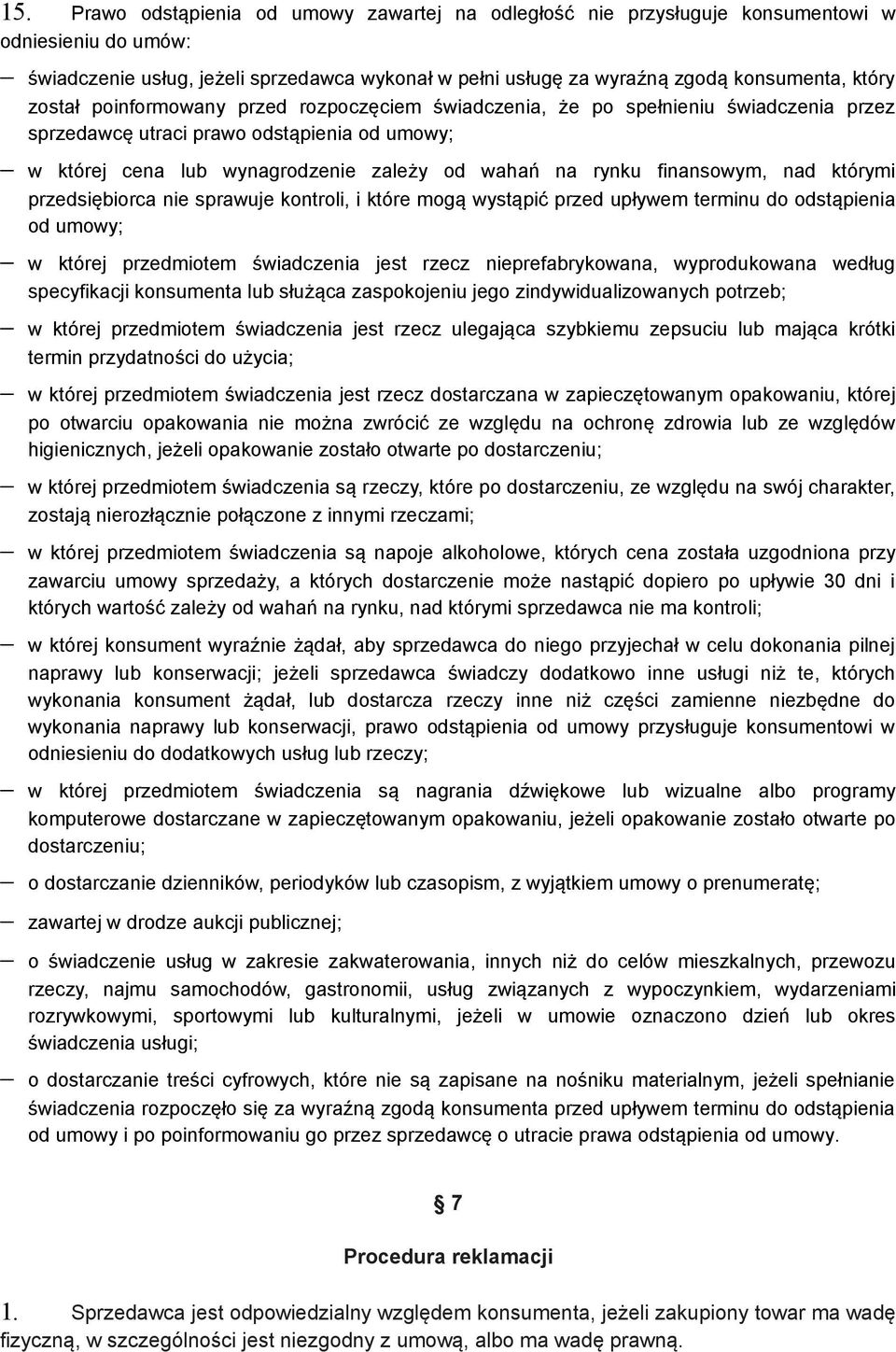 15. Prawo odstąpienia od umowy zawartej na odległość nie przysługuje konsumentowi w odniesieniu do umów:

– świadczenie usług, jeżeli sprzedawca wykonał w pełni usługę za wyraźną zgodą konsumenta, który został poinformowany przed rozpoczęciem świadczenia, że po spełnieniu świadczenia przez sprzedawcę utraci prawo odstąpienia od umowy;

– w której cena lub wynagrodzenie zależy od wahań na rynku finansowym, nad którymi przedsiębiorca nie sprawuje kontroli, i które mogą wystąpić przed upływem terminu do odstąpienia od umowy;

– w której przedmiotem świadczenia jest rzecz nieprefabrykowana, wyprodukowana według specyfikacji konsumenta lub służąca zaspokojeniu jego zindywidualizowanych potrzeb;

– w której przedmiotem świadczenia jest rzecz ulegająca szybkiemu zepsuciu lub mająca krótki termin przydatności do użycia;

– w której przedmiotem świadczenia jest rzecz dostarczana w zapieczętowanym opakowaniu, której po otwarciu opakowania nie można zwrócić ze względu na ochronę zdrowia lub ze względów higienicznych, jeżeli opakowanie zostało otwarte po dostarczeniu;

– w której przedmiotem świadczenia są rzeczy, które po dostarczeniu, ze względu na swój charakter, zostają nierozłącznie połączone z innymi rzeczami;

– w której przedmiotem świadczenia są napoje alkoholowe, których cena została uzgodniona przy zawarciu umowy sprzedaży, a których dostarczenie może nastąpić dopiero po upływie 30 dni i których wartość zależy od wahań na rynku, nad którymi sprzedawca nie ma kontroli;

– w której konsument wyraźnie żądał, aby sprzedawca do niego przyjechał w celu dokonania pilnej naprawy lub konserwacji; jeżeli sprzedawca świadczy dodatkowo inne usługi niż te, których wykonania konsument żądał, lub dostarcza rzeczy inne niż części zamienne niezbędne do wykonania naprawy lub konserwacji, prawo odstąpienia od umowy przysługuje konsumentowi w odniesieniu do dodatkowych usług lub rzeczy;

– w której przedmiotem świadczenia są nagrania dźwiękowe lub wizualne albo programy komputerowe dostarczane w zapieczętowanym opakowaniu, jeżeli opakowanie zostało otwarte po dostarczeniu;

– o dostarczanie dzienników, periodyków lub czasopism, z wyjątkiem umowy o prenumeratę;

– zawartej w drodze aukcji publicznej;

– o świadczenie usług w zakresie zakwaterowania, innych niż do celów mieszkalnych, przewozu rzeczy, najmu samochodów, gastronomii, usług związanych z wypoczynkiem, wydarzeniami rozrywkowymi, sportowymi lub kulturalnymi, jeżeli w umowie oznaczono dzień lub okres świadczenia usługi;

– o dostarczanie treści cyfrowych, które nie są zapisane na nośniku materialnym, jeżeli spełnianie świadczenia rozpoczęło się za wyraźną zgodą konsumenta przed upływem terminu do odstąpienia od umowy i po poinformowaniu go przez sprzedawcę o utracie prawa odstąpienia od umowy.

§ 7

Procedura reklamacji

1. Sprzedawca jest odpowiedzialny względem konsumenta, jeżeli zakupiony towar ma wadę fizyczną, w szczególności jest niezgodny z umową, albo ma wadę prawną.